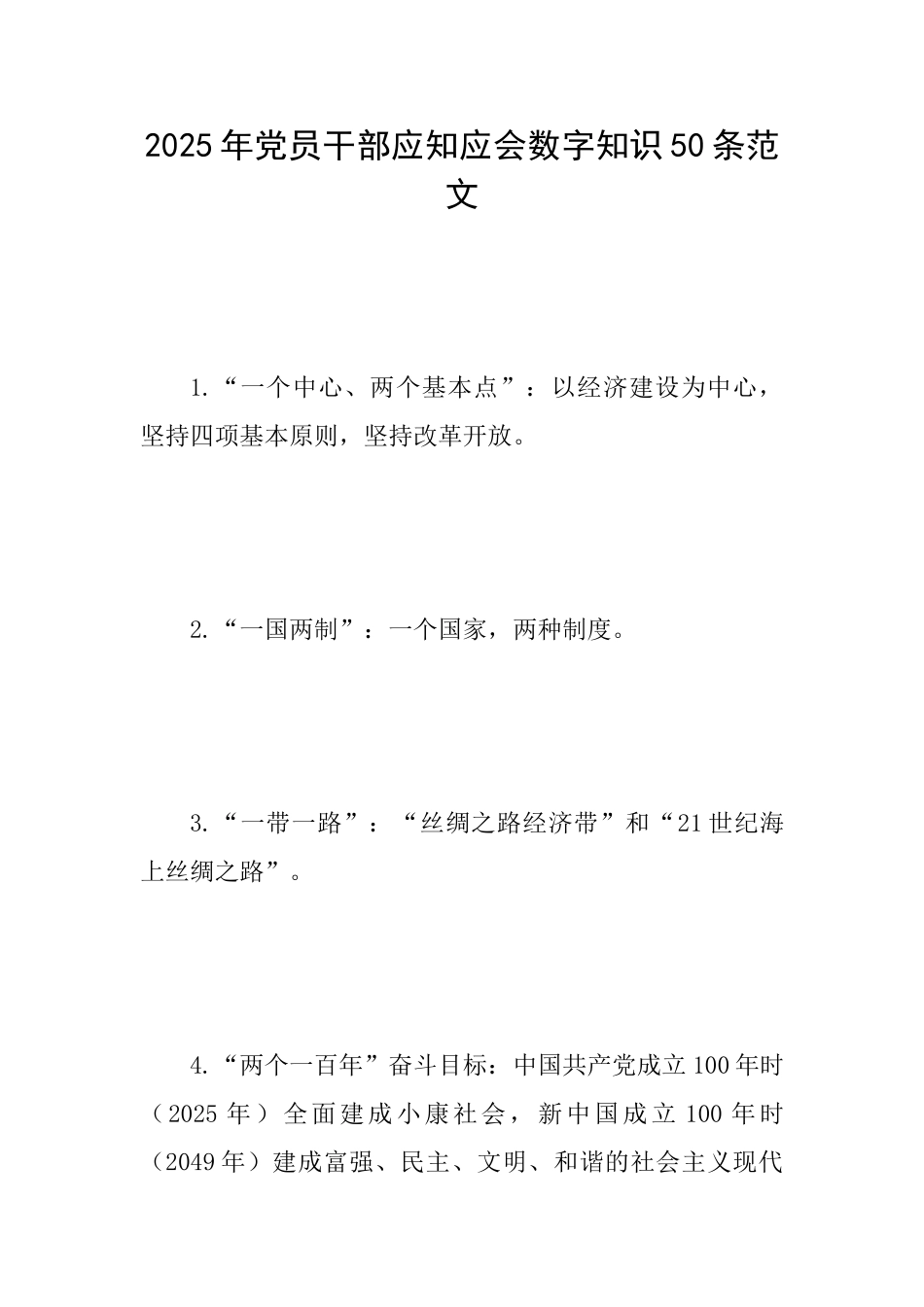 2025年党员干部应知应会数字知识50条范文

1.“一个中心、两个基本点”：以经济建设为中心，坚持四项基本原则，坚持改革开放。

2.“一国两制”：一个国家，两种制度。

3.“一带一路”：“丝绸之路经济带”和“21世纪海上丝绸之路”。

4.“两个一百年”奋斗目标：中国共产党成立100年时（2025年）全面建成小康社会，新中国成立100年时（2049年）建成富强、民主、文明、和谐的社会主义现代